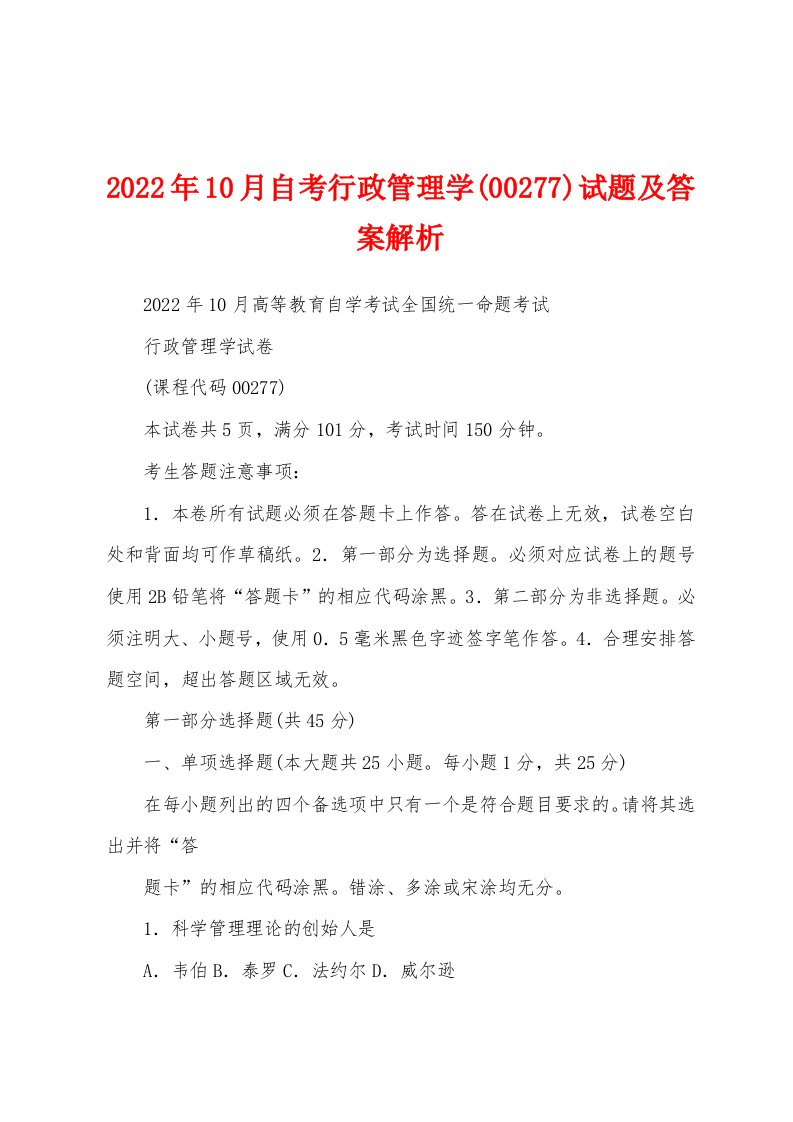 2022年10月自考行政管理学(00277)试题及答案解析

2022年10月高等教育自学考试全国统一命题考试

行政管理学试卷

(课程代码00277)

本试卷共5页，满分101分，考试时间150分钟。

考生答题注意事项：

1．本卷所有试题必须在答题卡上作答。答在试卷上无效，试卷空白处和背面均可作草稿纸。2．第一部分为选择题。必须对应试卷上的题号使用2B铅笔将“答题卡”的相应代码涂黑。3．第二部分为非选择题。必须注明大、小题号，使用0．5毫米黑色字迹签字笔作答。4．合理安排答题空间，超出答题区域无效。

第一部分选择题(共45分)

一、单项选择题(本大题共25小题。每小题1分，共25分)

在每小题列出的四个备选项中只有一个是符合题目要求的。请将其选出并将“答

题卡”的相应代码涂黑。错涂、多涂或宋涂均无分。

1．科学管理理论的创始人是

A．韦伯 B．泰罗 C．法约尔 D．威尔逊